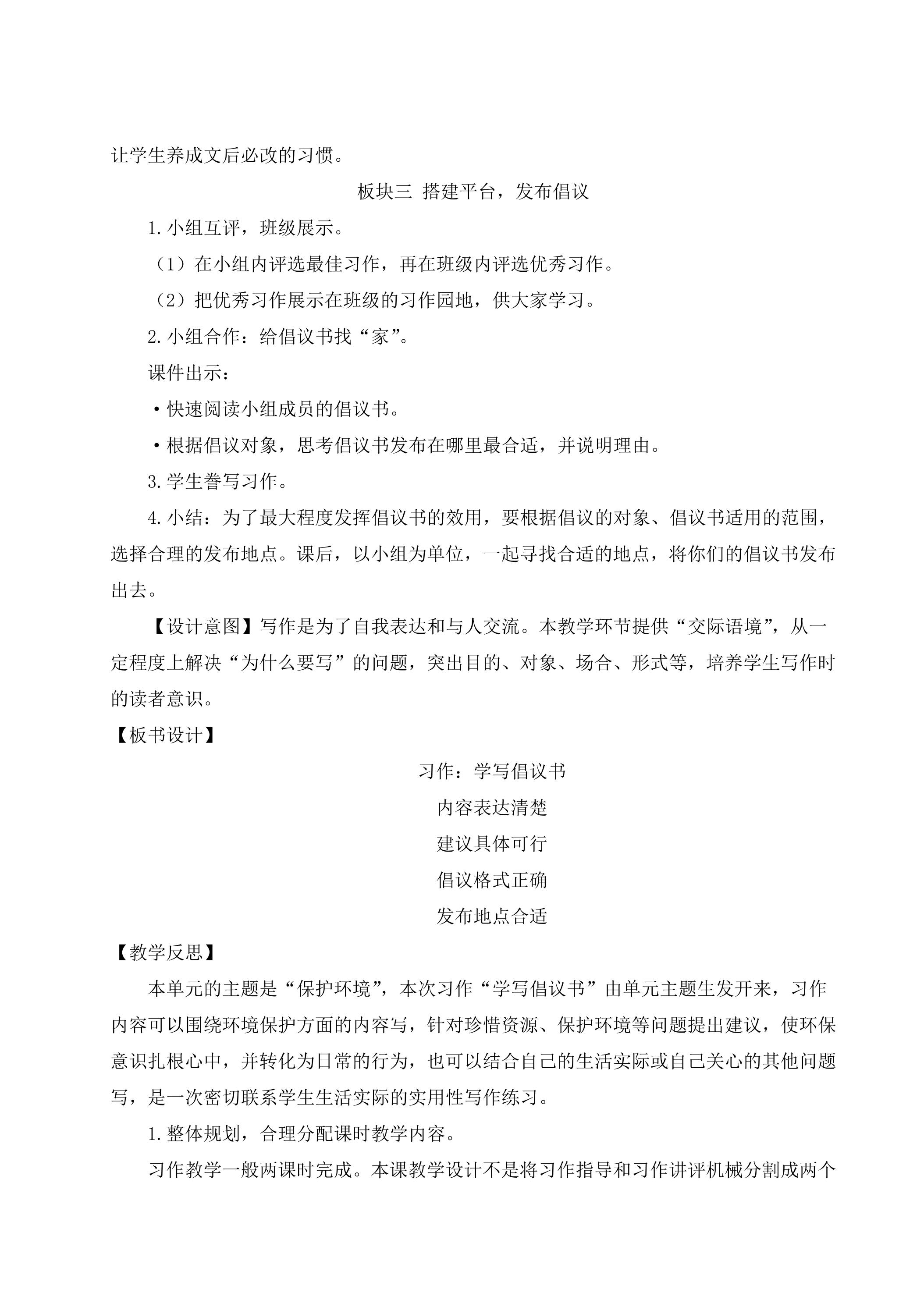 让学生养成文后必改的习惯。

板块三 搭建平台，发布倡议

1.小组互评，班级展示。

（1）在小组内评选最佳习作，再在班级内评选优秀习作。

（2）把优秀习作展示在班级的习作园地，供大家学习。

2.小组合作：给倡议书找“家”。

课件出示：

• 快速阅读小组成员的倡议书。

• 根据倡议对象，思考倡议书发布在哪里最合适，并说明理由。

3.学生誊写习作。

4.小结：为了最大程度发挥倡议书的效用，要根据倡议的对象、倡议书适用的范围，选择合理的发布地点。课后，以小组为单位，一起寻找合适的地点，将你们的倡议书发布出去。

【设计意图】写作是为了自我表达和与人交流。本教学环节提供“交际语境”，从一定程度上解决“为什么要写”的问题，突出目的、对象、场合、形式等，培养学生写作时的读者意识。

【板书设计】

习作：学写倡议书

内容表达清楚

建议具体可行

倡议格式正确

发布地点合适

【教学反思】

本单元的主题是“保护环境”，本次习作“学写倡议书”由单元主题生发开来，习作内容可以围绕环境保护方面的内容写，针对珍惜资源、保护环境等问题提出建议，使环保意识扎根心中，并转化为日常的行为，也可以结合自己的生活实际或自己关心的其他问题写，是一次密切联系学生生活实际的实用性写作练习。

1.整体规划，合理分配课时教学内容。

习作教学一般两课时完成。本课教学设计不是将习作指导和习作讲评机械分割成两个